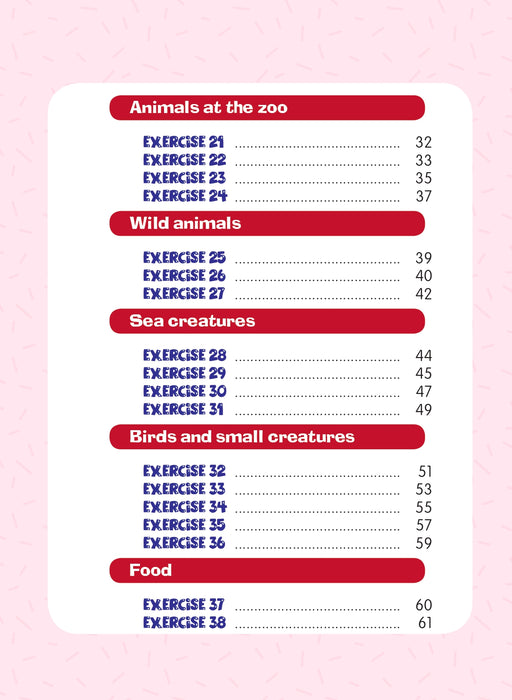 Animals at the zoo

EXERCISE 21 ........................................ 32
EXERCISE 22 ........................................ 33
EXERCISE 23 ........................................ 35
EXERCISE 24 ........................................ 37

Wild animals

EXERCISE 25 ........................................ 39
EXERCISE 26 ........................................ 40
EXERCISE 27 ........................................ 42

Sea creatures

EXERCISE 28 ........................................ 44
EXERCISE 29 ........................................ 45
EXERCISE 30 ........................................ 47
EXERCISE 31 ........................................ 49

Birds and small creatures

EXERCISE 32 ........................................ 51
EXERCISE 33 ........................................ 53
EXERCISE 34 ........................................ 55
EXERCISE 35 ........................................ 57
EXERCISE 36 ........................................ 59

Food

EXERCISE 37 ........................................ 60
EXERCISE 38 ........................................ 61